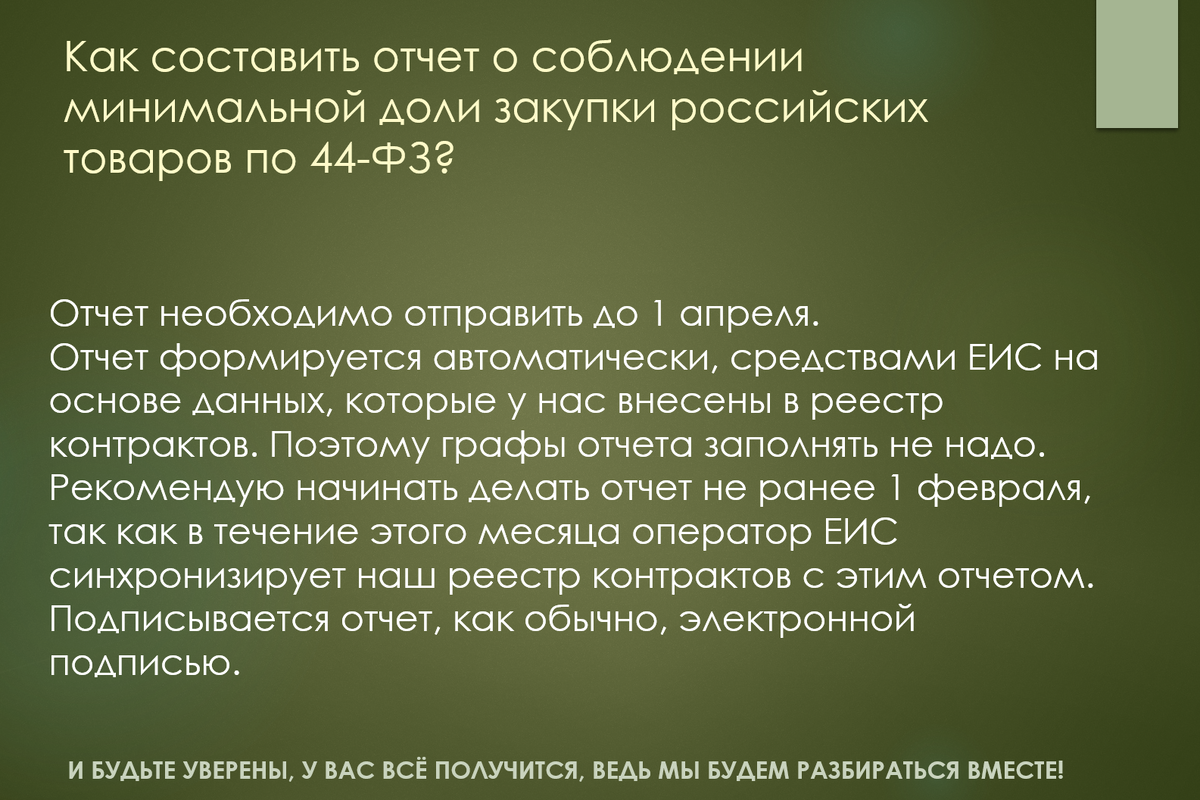 Как составить отчет о соблюдении минимальной доли закупки российских товаров по 44-ФЗ?

Отчет необходимо отправить до 1 апреля.
Отчет формируется автоматически, средствами ЕИС на основе данных, которые у нас внесены в реестр контрактов. Поэтому графы отчета заполнять не надо.
Рекомендую начинать делать отчет не ранее 1 февраля, так как в течение этого месяца оператор ЕИС синхронизирует наш реестр контрактов с этим отчетом.
Подписывается отчет, как обычно, электронной подписью.

И БУДЬТЕ УВЕРЕНЫ, У ВАС ВСЁ ПОЛУЧИТСЯ, ВЕДЬ МЫ БУДЕМ РАЗБИРАТЬСЯ ВМЕСТЕ!